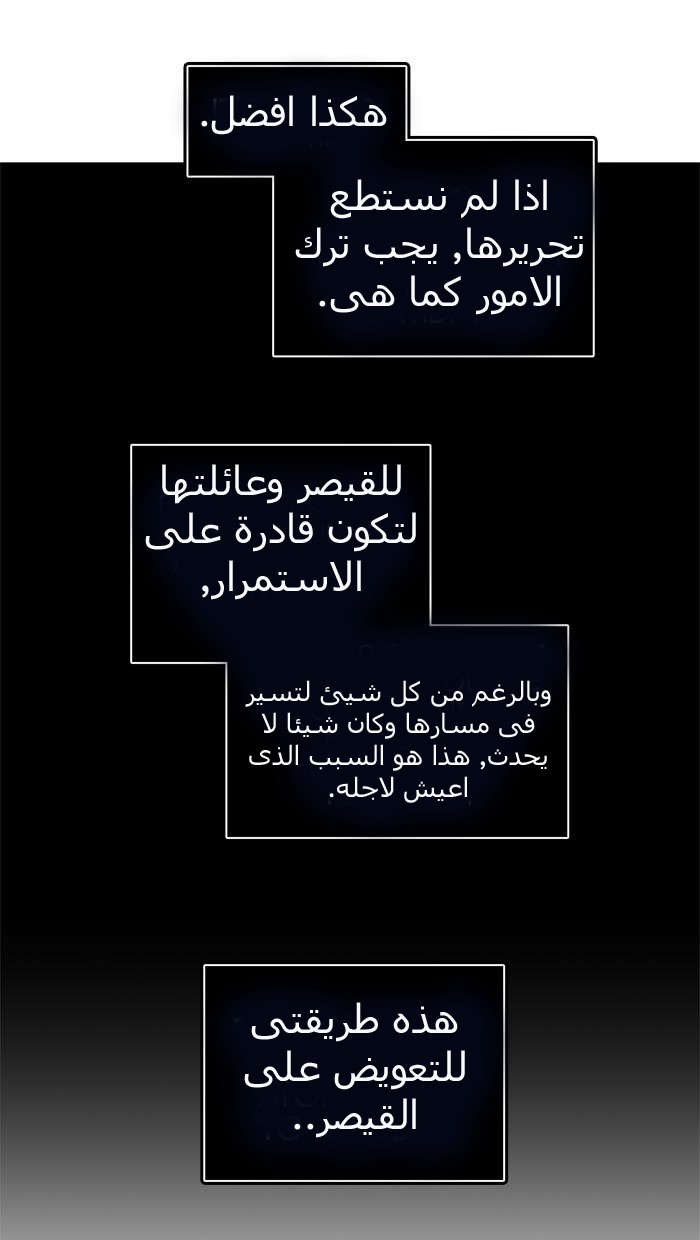 هكذا افضل.

اذا لم نستطع تحريرها, يجب ترك الامور كما هى.

للقيصر وعائلتها لتكون قادرة على الاستمرار,

وبالرغم من كل شيئ لتسير فى مسارها وكان شيئا لا يحدث, هذا هو السبب الذى اعيش لاجله.

هذه طريقتى للتعويض على القيصر..